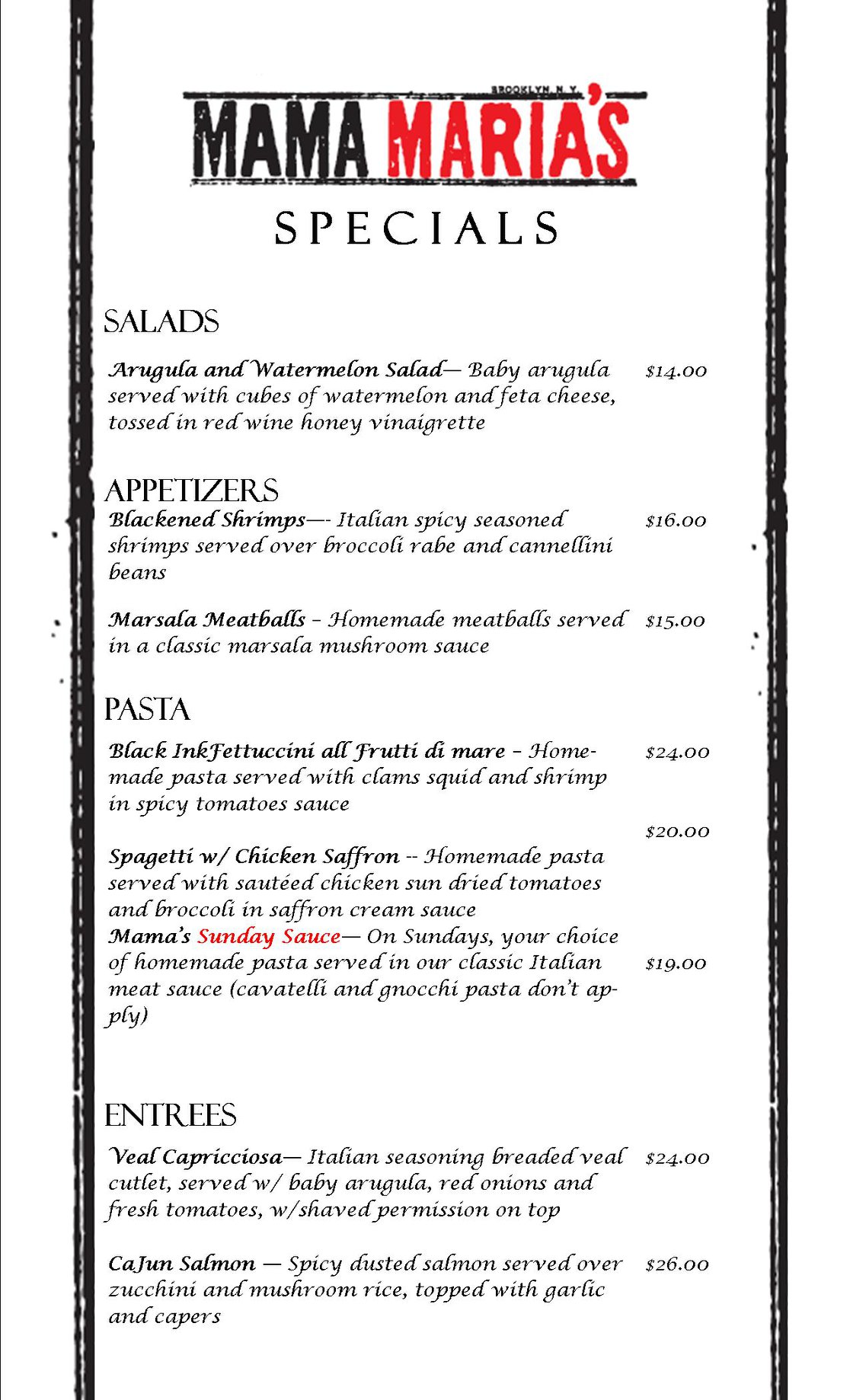 BROOKLYN, N.Y.
MAMA MARIA'S
SPECIALS

SALADS

Arugula and Watermelon Salad— Baby arugula served with cubes of watermelon and feta cheese, tossed in red wine honey vinaigrette $14.00

APPETIZERS

Blackened Shrimps—- Italian spicy seasoned shrimps served over broccoli rabe and cannellini beans $16.00

Marsala Meatballs – Homemade meatballs served in a classic marsala mushroom sauce $15.00

PASTA

Black InkFettuccini all Frutti di mare – Homemade pasta served with clams squid and shrimp in spicy tomatoes sauce $24.00

$20.00

Spagetti w/ Chicken Saffron -- Homemade pasta served with sautéed chicken sun dried tomatoes and broccoli in saffron cream sauce

Mama's Sunday Sauce— On Sundays, your choice of homemade pasta served in our classic Italian meat sauce (cavatelli and gnocchi pasta don't apply) $19.00

ENTREES

Veal Capricciosa— Italian seasoning breaded veal cutlet, served w/ baby arugula, red onions and fresh tomatoes, w/shaved permission on top $24.00

CaJun Salmon — Spicy dusted salmon served over zucchini and mushroom rice, topped with garlic and capers $26.00